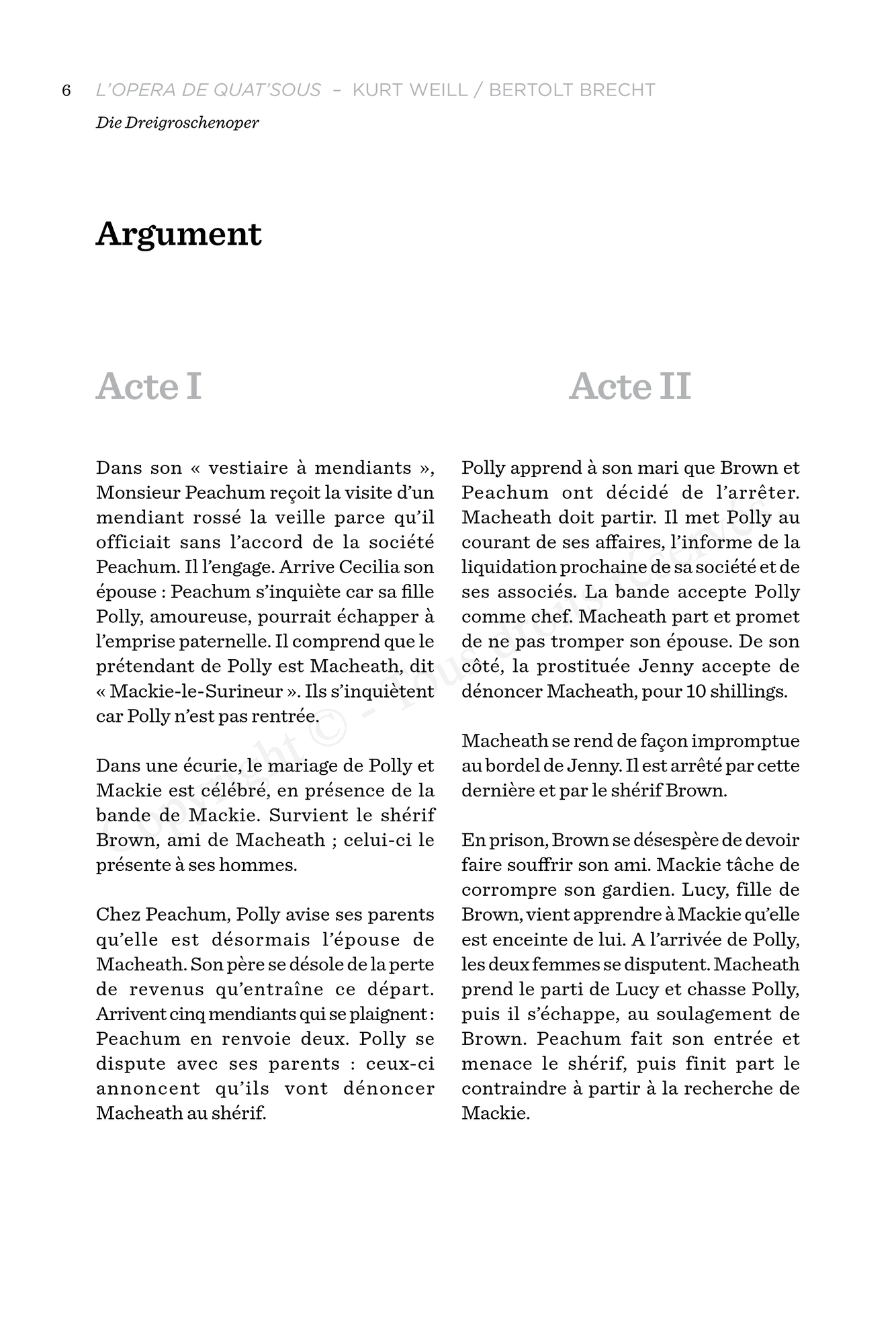 6 L'OPERA DE QUAT'SOUS – KURT WEILL / BERTOLT BRECHT

Die Dreigroschenoper

Argument

Acte I

Dans son « vestiaire à mendiants », Monsieur Peachum reçoit la visite d'un mendiant rossé la veille parce qu'il officiait sans l'accord de la société Peachum. Il l'engage. Arrive Cecilia son épouse : Peachum s'inquiète car sa fille Polly, amoureuse, pourrait échapper à l'emprise paternelle. Il comprend que le prétendant de Polly est Macheath, dit « Mackie-le-Surineur ». Ils s'inquiètent car Polly n'est pas rentrée.

Dans une écurie, le mariage de Polly et Mackie est célébré, en présence de la bande de Mackie. Survient le shérif Brown, ami de Macheath ; celui-ci le présente à ses hommes.

Chez Peachum, Polly avise ses parents qu'elle est désormais l'épouse de Macheath. Son père se désole de la perte de revenus qu'entraîne ce départ. Arrivent cinq mendiants qui se plaignent : Peachum en renvoie deux. Polly se dispute avec ses parents : ceux-ci annoncent qu'ils vont dénoncer Macheath au shérif.

Acte II

Polly apprend à son mari que Brown et Peachum ont décidé de l'arrêter. Macheath doit partir. Il met Polly au courant de ses affaires, l'informe de la liquidation prochaine de sa société et de ses associés. La bande accepte Polly comme chef. Macheath part et promet de ne pas tromper son épouse. De son côté, la prostituée Jenny accepte de dénoncer Macheath, pour 10 shillings.

Macheath se rend de façon impromptue au bordel de Jenny. Il est arrêté par cette dernière et par le shérif Brown.

En prison, Brown se désespère de devoir faire souffrir son ami. Mackie tâche de corrompre son gardien. Lucy, fille de Brown, vient apprendre à Mackie qu'elle est enceinte de lui. A l'arrivée de Polly, les deux femmes se disputent. Macheath prend le parti de Lucy et chasse Polly, puis il s'échappe, au soulagement de Brown. Peachum fait son entrée et menace le shérif, puis finit part le contraindre à partir à la recherche de Mackie.

Copyright © - Tous droits réservés